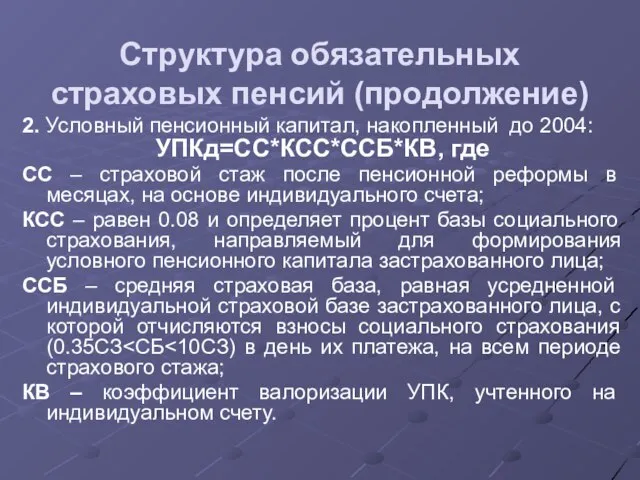 Структура обязательных страховых пенсий (продолжение)

2. Условный пенсионный капитал, накопленный до 2004:
УПКд=СС*КСС*ССБ*КВ, где

СС – страховой стаж после пенсионной реформы в месяцах, на основе индивидуального счета;

КСС – равен 0.08 и определяет процент базы социального страхования, направляемый для формирования условного пенсионного капитала застрахованного лица;

ССБ – средняя страховая база, равная усредненной индивидуальной страховой базе застрахованного лица, с которой отчисляются взносы социального страхования (0.35СЗ<СБ<10СЗ) в день их платежа, на всем периоде страхового стажа;

КВ – коэффициент валоризации УПК, учтенного на индивидуальном счету.